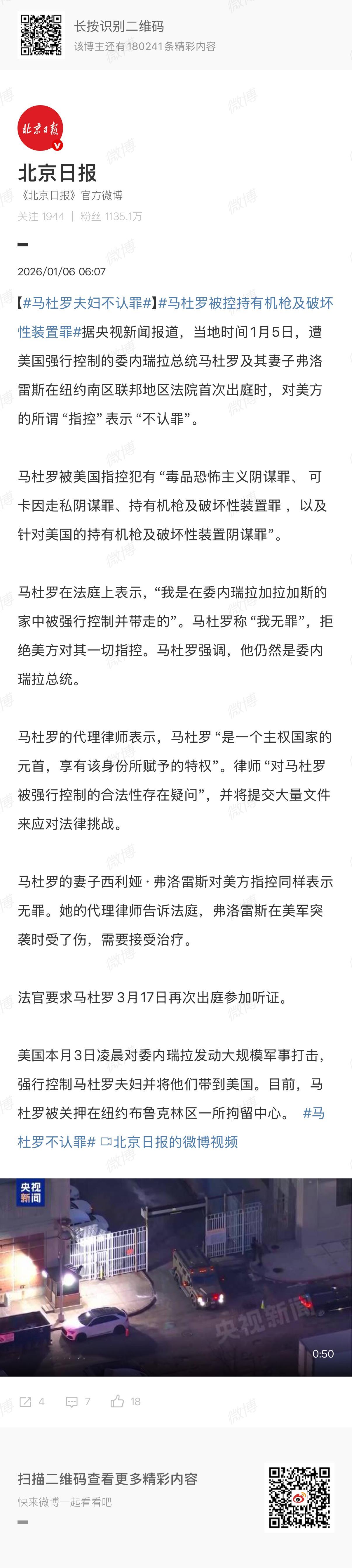 长按识别二维码
该博主还有180241条精彩内容

北京日报

北京日报
《北京日报》官方微博
关注 1944 | 粉丝 1135.1万

2026/01/06 06:07

【#马杜罗夫妇不认罪#】#马杜罗被控持有机枪及破坏性装置罪#据央视新闻报道，当地时间1月5日，遭美国强行控制的委内瑞拉总统马杜罗及其妻子弗洛雷斯在纽约南区联邦地区法院首次出庭时，对美方的所谓“指控”表示“不认罪”。

马杜罗被美国指控犯有“毒品恐怖主义阴谋罪、可卡因走私阴谋罪、持有机枪及破坏性装置罪，以及针对美国的持有机枪及破坏性装置阴谋罪”。

马杜罗在法庭上表示，“我是在委内瑞拉加拉加斯的家中被强行控制并带走的”。马杜罗称“我无罪”，拒绝美方对其一切指控。马杜罗强调，他仍然是委内瑞拉总统。

马杜罗的代理律师表示，马杜罗“是一个主权国家的元首，享有该身份所赋予的特权”。律师“对马杜罗被强行控制的合法性存在疑问”，并将提交大量文件来应对法律挑战。

马杜罗的妻子西利娅·弗洛雷斯对美方指控同样表示无罪。她的代理律师告诉法庭，弗洛雷斯在美军突袭时受了伤，需要接受治疗。

法官要求马杜罗3月17日再次出庭参加听证。

美国本月3日凌晨对委内瑞拉发动大规模军事打击，强行控制马杜罗夫妇并将他们带到美国。目前，马杜罗被关押在纽约布鲁克林区一所拘留中心。 #马杜罗不认罪# 北京日报的微博视频

央视新闻
央视新闻
0:50

4 7 18

扫描二维码查看更多精彩内容
快来微博一起看看吧